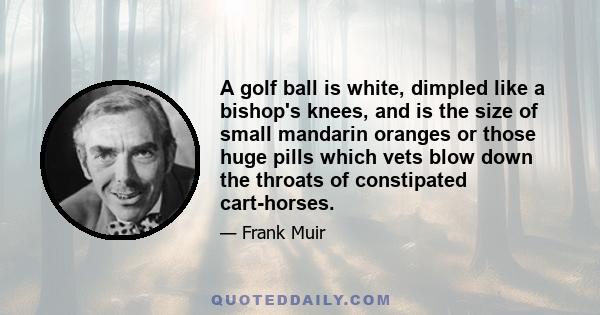 A golf ball is white, dimpled like a bishop's knees, and is the size of small mandarin oranges or those huge pills which vets blow down the throats of constipated cart-horses.

— Frank Muir

QUOTEDDAILY.COM